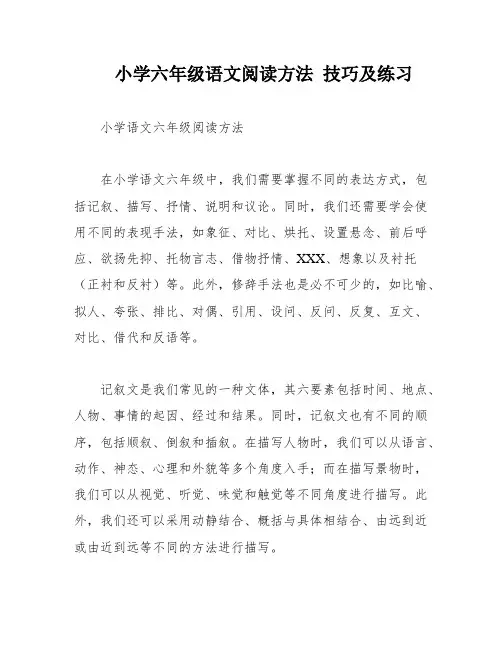 小学六年级语文阅读方法 技巧及练习

小学语文六年级阅读方法

在小学语文六年级中，我们需要掌握不同的表达方式，包括记叙、描写、抒情、说明和议论。同时，我们还需要学会使用不同的表现手法，如象征、对比、烘托、设置悬念、前后呼应、欲扬先抑、托物言志、借物抒情、XXX、想象以及衬托（正衬和反衬）等。此外，修辞手法也是必不可少的，如比喻、拟人、夸张、排比、对偶、引用、设问、反问、反复、互文、对比、借代和反语等。

记叙文是我们常见的一种文体，其六要素包括时间、地点、人物、事情的起因、经过和结果。同时，记叙文也有不同的顺序，包括顺叙、倒叙和插叙。在描写人物时，我们可以从语言、动作、神态、心理和外貌等多个角度入手；而在描写景物时，我们可以从视觉、听觉、味觉和触觉等不同角度进行描写。此外，我们还可以采用动静结合、概括与具体相结合、由远到近或由近到远等不同的方法进行描写。